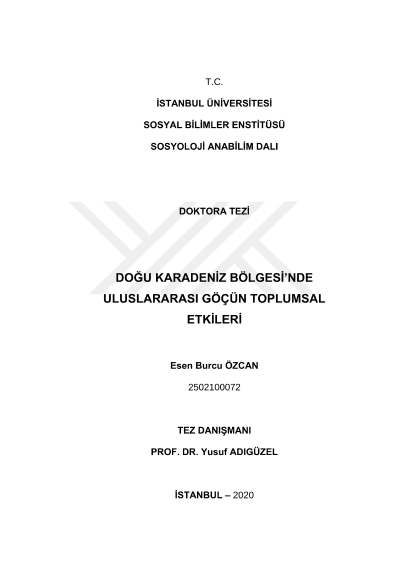 T.C.

İSTANBUL ÜNİVERSİTESİ

SOSYAL BİLİMLER ENSTİTÜSÜ

SOSYOLOJİ ANABİLİM DALI

DOKTORA TEZİ

DOĞU KARADENİZ BÖLGESİ'NDE ULUSLARARASI GÖÇÜN TOPLUMSAL ETKİLERİ

Esen Burcu ÖZCAN

2502100072

TEZ DANIŞMANI

PROF. DR. Yusuf ADIGÜZEL

İSTANBUL – 2020